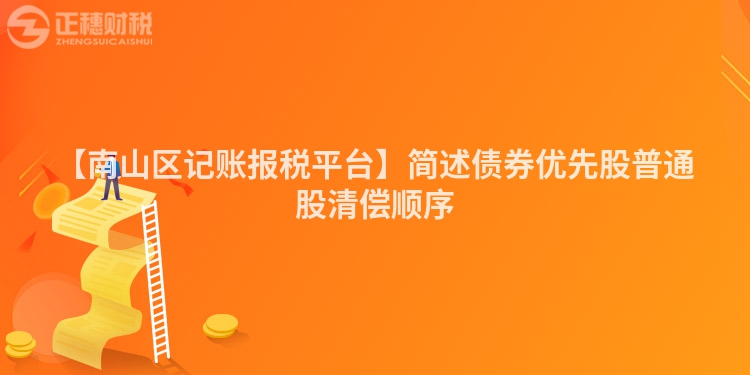 正穗财税
ZHENGSUICAISHUI

【南山区记账报税平台】简述债券优先股普通股清偿顺序